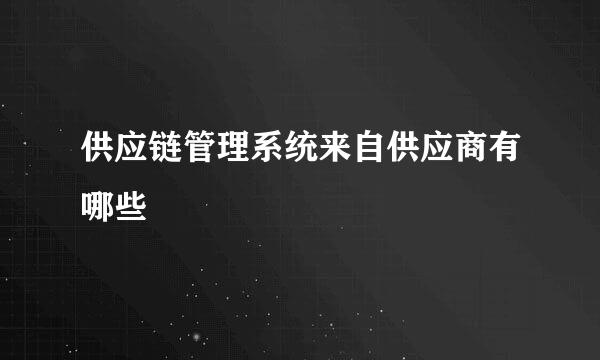 供应链管理系统来自供应商有哪些